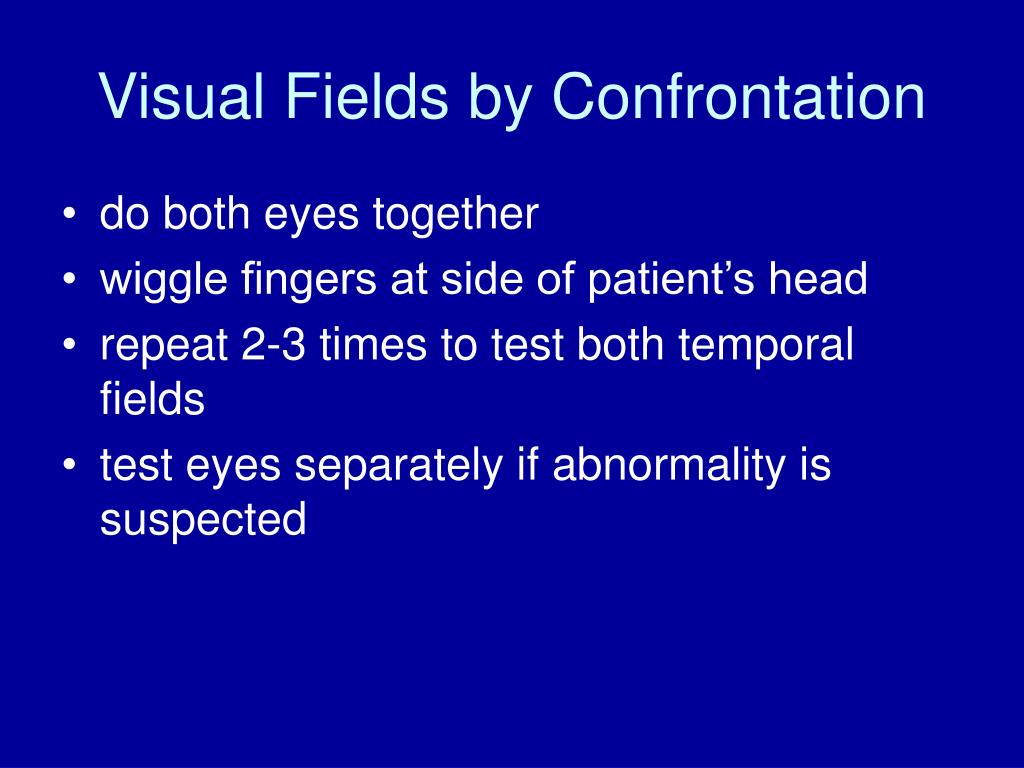 Visual Fields by Confrontation

• do both eyes together
• wiggle fingers at side of patient’s head
• repeat 2-3 times to test both temporal fields
• test eyes separately if abnormality is suspected